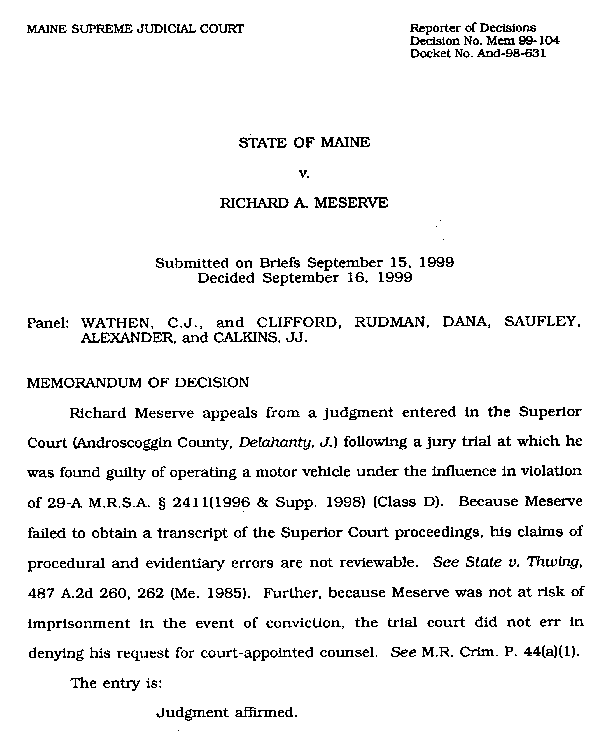 MAINE SUPREME JUDICIAL COURT

Reporter of Decisions
Decision No. Mem 99-104
Docket No. And-98-631

STATE OF MAINE

v.

RICHARD A. MESERVE

Submitted on Briefs September 15, 1999
Decided September 16, 1999

Panel: WATHEN, C.J., and CLIFFORD, RUDMAN, DANA, SAUFLEY, ALEXANDER, and CALKINS, JJ.

MEMORANDUM OF DECISION

Richard Meserve appeals from a judgment entered in the Superior Court (Androscoggin County, Delahanty, J.) following a jury trial at which he was found guilty of operating a motor vehicle under the influence in violation of 29-A M.R.S.A. § 2411(1996 & Supp. 1998) (Class D). Because Meserve failed to obtain a transcript of the Superior Court proceedings, his claims of procedural and evidentiary errors are not reviewable. See State v. Thwing, 487 A.2d 260, 262 (Me. 1985). Further, because Meserve was not at risk of imprisonment in the event of conviction, the trial court did not err in denying his request for court-appointed counsel. See M.R. Crim. P. 44(a)(1).

The entry is:

Judgment affirmed.